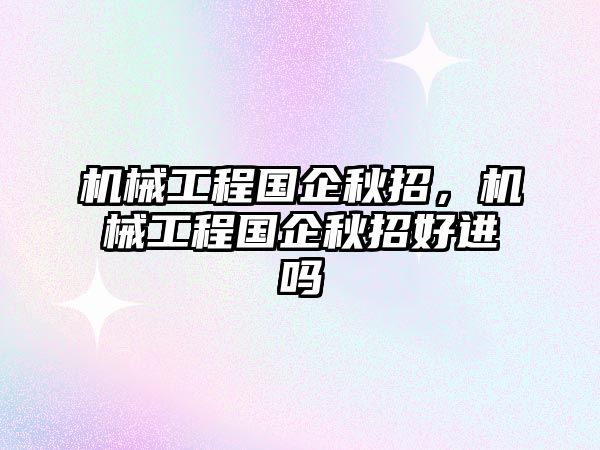 机械工程国企秋招，机械工程国企秋招好进吗